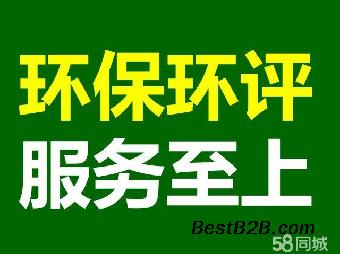 环保环评
服务至上

BestB2B.com
58同城